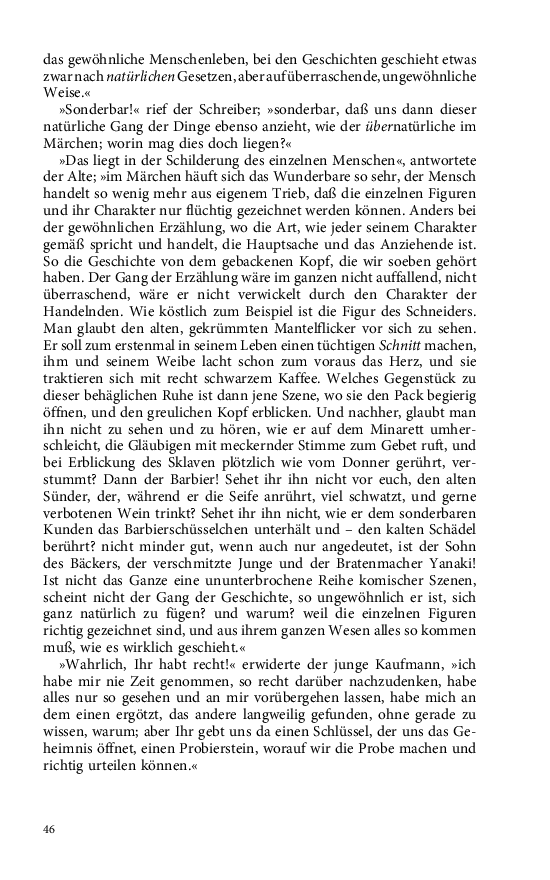 das gewöhnliche Menschenleben, bei den Geschichten geschieht etwas zwar nach natürlichen Gesetzen, aber auf überraschende, ungewöhnliche Weise.«

»Sonderbar!« rief der Schreiber; »sonderbar, daß uns dann dieser natürliche Gang der Dinge ebenso anzieht, wie der übernatürliche im Märchen; worin mag dies doch liegen?«

»Das liegt in der Schilderung des einzelnen Menschen«, antwortete der Alte; »im Märchen häuft sich das Wunderbare so sehr, der Mensch handelt so wenig mehr aus eigenem Trieb, daß die einzelnen Figuren und ihr Charakter nur flüchtig gezeichnet werden können. Anders bei der gewöhnlichen Erzählung, wo die Art, wie jeder seinem Charakter gemäß spricht und handelt, die Hauptsache und das Anziehende ist. So die Geschichte von dem gebackenen Kopf, die wir soeben gehört haben. Der Gang der Erzählung wäre im ganzen nicht auffallend, nicht überraschend, wäre er nicht verwickelt durch den Charakter der Handelnden. Wie köstlich zum Beispiel ist die Figur des Schneiders. Man glaubt den alten, gekrümmten Mantelflicker vor sich zu sehen. Er soll zum erstenmal in seinem Leben einen tüchtigen Schnitt machen, ihm und seinem Weibe lacht schon zum voraus das Herz, und sie traktieren sich mit recht schwarzem Kaffee. Welches Gegenstück zu dieser behäglichen Ruhe ist dann jene Szene, wo sie den Pack begierig öffnen, und den greulichen Kopf erblicken. Und nachher, glaubt man ihn nicht zu sehen und zu hören, wie er auf dem Minarett umherschleicht, die Gläubigen mit meckernder Stimme zum Gebet ruft, und bei Erblickung des Sklaven plötzlich wie vom Donner gerührt, verstummt? Dann der Barbier! Sehet ihr ihn nicht vor euch, den alten Sünder, der, während er die Seife anrührt, viel schwatzt, und gerne verbotenen Wein trinkt? Sehet ihr ihn nicht, wie er dem sonderbaren Kunden das Barbierschüsselchen unterhält und – den kalten Schädel berührt? nicht minder gut, wenn auch nur angedeutet, ist der Sohn des Bäckers, der verschmitzte Junge und der Bratenmacher Yanaki! Ist nicht das Ganze eine ununterbrochene Reihe komischer Szenen, scheint nicht der Gang der Geschichte, so ungewöhnlich er ist, sich ganz natürlich zu fügen? und warum? weil die einzelnen Figuren richtig gezeichnet sind, und aus ihrem ganzen Wesen alles so kommen muß, wie es wirklich geschieht.«

»Wahrlich, Ihr habt recht!« erwiderte der junge Kaufmann, »ich habe mir nie Zeit genommen, so recht darüber nachzudenken, habe alles nur so gesehen und an mir vorübergehen lassen, habe mich an dem einen ergötzt, das andere langweilig gefunden, ohne gerade zu wissen, warum; aber Ihr gebt uns da einen Schlüssel, der uns das Geheimnis öffnet, einen Probierstein, worauf wir die Probe machen und richtig urteilen können.«

46